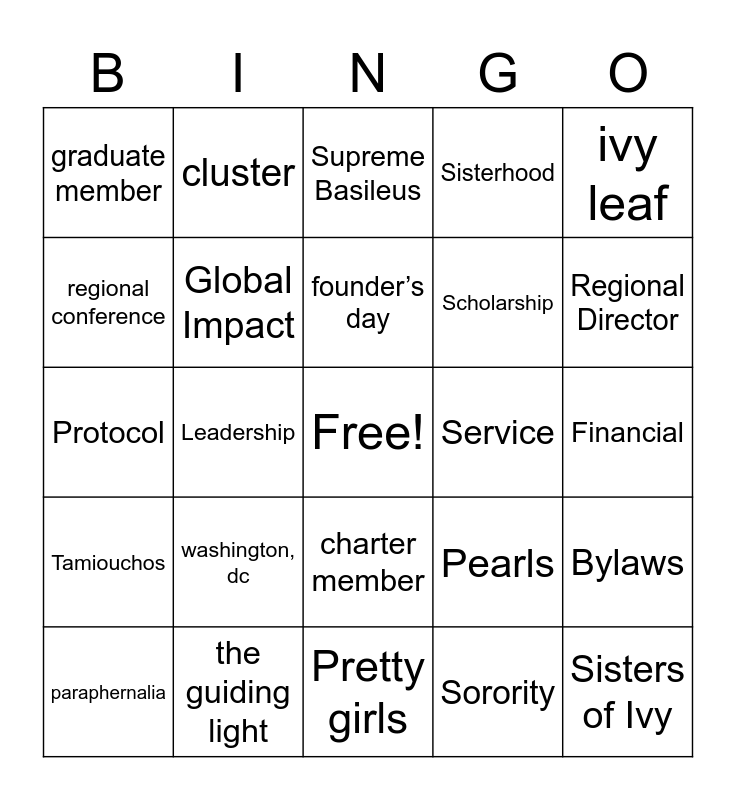 | B | I | N | G | O |
|---|---|---|---|---|
| graduate member | cluster | Supreme Basileus | Sisterhood | ivy leaf |
| regional conference | Global Impact | founder’s day | Scholarship | Regional Director |
| Protocol | Leadership | Free! | Service | Financial |
| Tamiouchos | washington, dc | charter member | Pearls | Bylaws |
| paraphernalia | the guiding light | Pretty girls | Sorority | Sisters of Ivy |